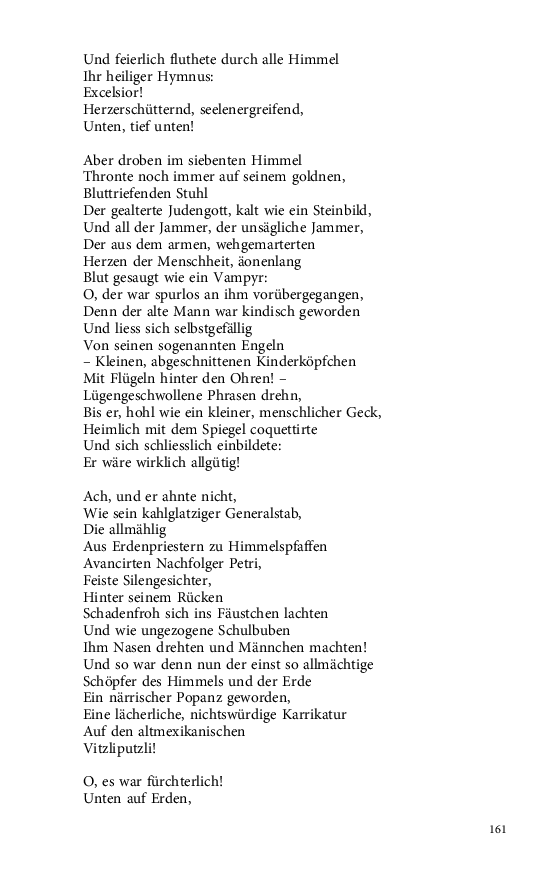 Und feierlich fluthete durch alle Himmel
Ihr heiliger Hymnus:
Excelsior!
Herzerschütternd, seelenergreifend,
Unten, tief unten!

Aber droben im siebenten Himmel
Thronte noch immer auf seinem goldnen,
Bluttriefenden Stuhl
Der gealterte Judengott, kalt wie ein Steinbild,
Und all der Jammer, der unsägliche Jammer,
Der aus dem armen, wehgemarterten
Herzen der Menschheit, äonenlang
Blut gesaugt wie ein Vampyr:
O, der war spurlos an ihm vorübergegangen,
Denn der alte Mann war kindisch geworden
Und liess sich selbstgefällig
Von seinen sogenannten Engeln
– Kleinen, abgeschnittenen Kinderköpfchen
Mit Flügeln hinter den Ohren! –
Lügengeschwollene Phrasen drehn,
Bis er, hohl wie ein kleiner, menschlicher Geck,
Heimlich mit dem Spiegel coquettirte
Und sich schliesslich einbildete:
Er wäre wirklich allgütig!

Ach, und er ahnte nicht,
Wie sein kahlglatziger Generalstab,
Die allmählig
Aus Erdenpriestern zu Himmelspfaffen
Avancirten Nachfolger Petri,
Feiste Silengesichter,
Hinter seinem Rücken
Schadenfroh sich ins Fäustchen lachten
Und wie ungezogene Schulbuben
Ihm Nasen drehten und Männchen machten!
Und so war denn nun der einst so allmächtige
Schöpfer des Himmels und der Erde
Ein närrischer Popanz geworden,
Eine lächerliche, nichtswürdige Karrikatur
Auf den altmexikanischen
Vitzliputzli!

O, es war fürchterlich!
Unten auf Erden,

161